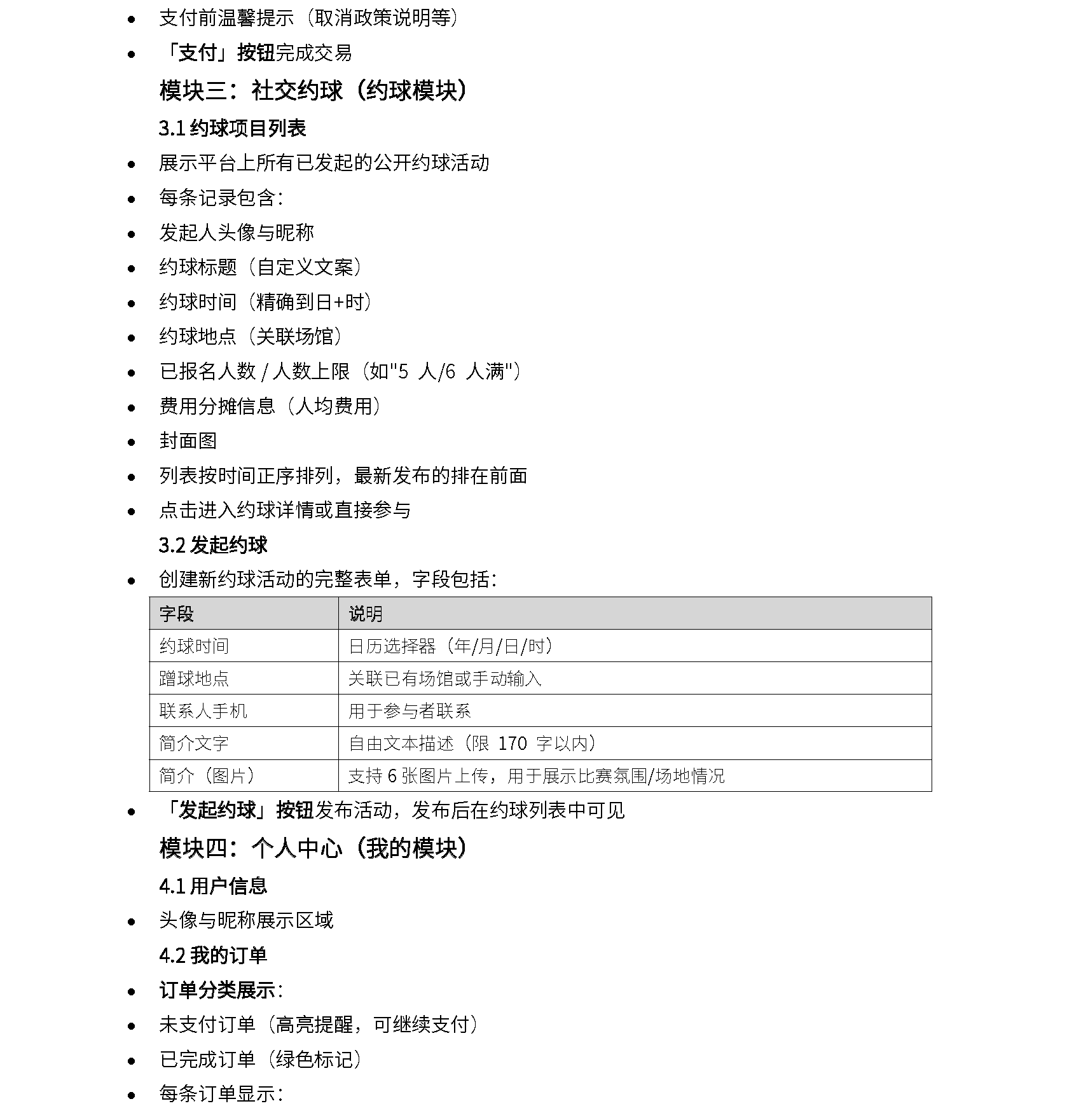 - 支付前温馨提示（取消政策说明等）
- 「支付」按钮完成交易

模块三：社交约球（约球模块）

3.1 约球项目列表

- 展示平台上所有已发起的公开约球活动
- 每条记录包含：
- 发起人头像与昵称
- 约球标题（自定义文案）
- 约球时间（精确到日+时）
- 约球地点（关联场馆）
- 已报名人数 / 人数上限（如"5 人/6 人满"）
- 费用分摊信息（人均费用）
- 封面图
- 列表按时间正序排列，最新发布的排在前面
- 点击进入约球详情或直接参与

3.2 发起约球

- 创建新约球活动的完整表单，字段包括：

| 字段 | 说明 |
|---|---|
| 约球时间 | 日历选择器（年/月/日/时） |
| 蹭球地点 | 关联已有场馆或手动输入 |
| 联系人手机 | 用于参与者联系 |
| 简介文字 | 自由文本描述（限 170 字以内） |
| 简介（图片） | 支持 6 张图片上传，用于展示比赛氛围/场地情况 |

- 「发起约球」按钮发布活动，发布后在约球列表中可见

模块四：个人中心（我的模块）

4.1 用户信息

- 头像与昵称展示区域

4.2 我的订单

- 订单分类展示：
- 未支付订单（高亮提醒，可继续支付）
- 已完成订单（绿色标记）
- 每条订单显示：